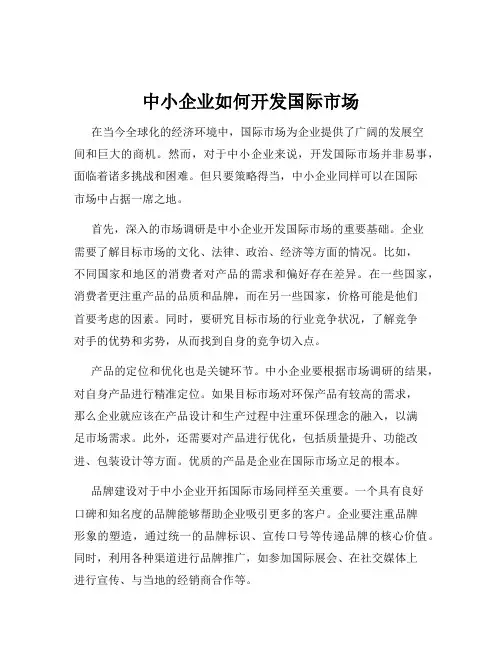 中小企业如何开发国际市场

在当今全球化的经济环境中，国际市场为企业提供了广阔的发展空间和巨大的商机。然而，对于中小企业来说，开发国际市场并非易事，面临着诸多挑战和困难。但只要策略得当，中小企业同样可以在国际市场中占据一席之地。

首先，深入的市场调研是中小企业开发国际市场的重要基础。企业需要了解目标市场的文化、法律、政治、经济等方面的情况。比如，不同国家和地区的消费者对产品的需求和偏好存在差异。在一些国家，消费者更注重产品的品质和品牌，而在另一些国家，价格可能是他们首要考虑的因素。同时，要研究目标市场的行业竞争状况，了解竞争对手的优势和劣势，从而找到自身的竞争切入点。

产品的定位和优化也是关键环节。中小企业要根据市场调研的结果，对自身产品进行精准定位。如果目标市场对环保产品有较高的需求，那么企业就应该在产品设计和生产过程中注重环保理念的融入，以满足市场需求。此外，还需要对产品进行优化，包括质量提升、功能改进、包装设计等方面。优质的产品是企业在国际市场立足的根本。

品牌建设对于中小企业开拓国际市场同样至关重要。一个具有良好口碑和知名度的品牌能够帮助企业吸引更多的客户。企业要注重品牌形象的塑造，通过统一的品牌标识、宣传口号等传递品牌的核心价值。同时，利用各种渠道进行品牌推广，如参加国际展会、在社交媒体上进行宣传、与当地的经销商合作等。